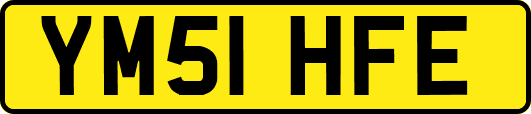 YM51 HFE